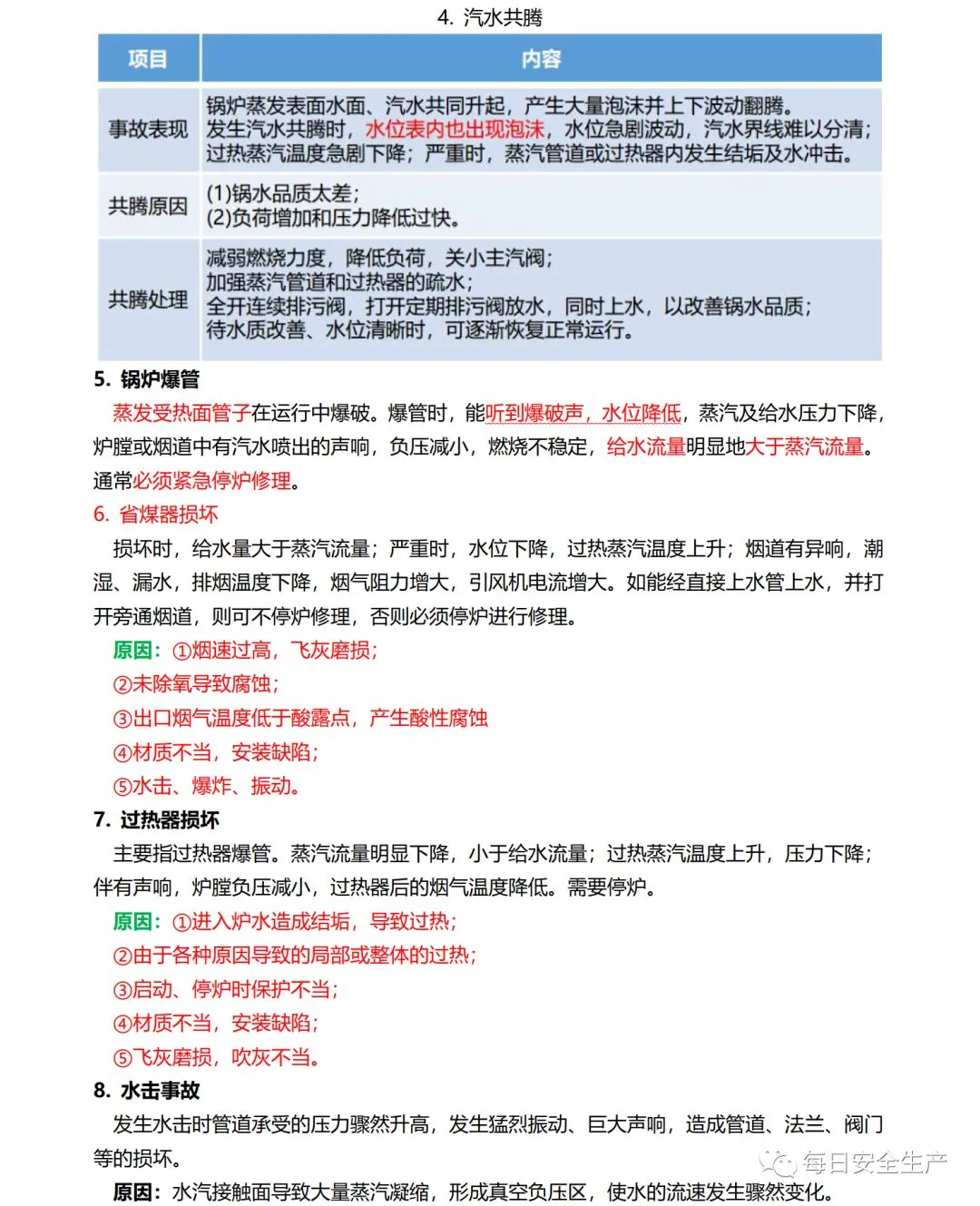 4. 汽水共腾

| 项目 | 内容 |
|---|---|
| 事故表现 | 锅炉蒸发表面水面、汽水共同升起，产生大量泡沫并上下波动翻腾。发生汽水共腾时，水位表内也出现泡沫，水位急剧波动，汽水界线难以分清；过热蒸汽温度急剧下降；严重时，蒸汽管道或过热器内发生结垢及水冲击。 |
| 共腾原因 | (1)锅水品质太差；(2)负荷增加和压力降低过快。 |
| 共腾处理 | 减弱燃烧力度，降低负荷，关小主汽阀；加强蒸汽管道和过热器的疏水；全开连续排污阀，打开定期排污阀放水，同时上水，以改善锅水品质；待水质改善、水位清晰时，可逐渐恢复正常运行。 |

5. 锅炉爆管

蒸发受热面管子在运行中爆破。爆管时，能听到爆破声，水位降低，蒸汽及给水压力下降，炉膛或烟道中有汽水喷出的声响，负压减小，燃烧不稳定，给水流量明显地大于蒸汽流量。通常必须紧急停炉修理。

6. 省煤器损坏

损坏时，给水量大于蒸汽流量；严重时，水位下降，过热蒸汽温度上升；烟道有异响，潮湿、漏水，排烟温度下降，烟气阻力增大，引风机电流增大。如能经直接上水管上水，并打开旁通烟道，则可不停炉修理，否则必须停炉进行修理。

原因：①烟速过高，飞灰磨损；
②未除氧导致腐蚀；
③出口烟气温度低于酸露点，产生酸性腐蚀
④材质不当，安装缺陷；
⑤水击、爆炸、振动。

7. 过热器损坏

主要指过热器爆管。蒸汽流量明显下降，小于给水流量；过热蒸汽温度上升，压力下降；伴有声响，炉膛负压减小，过热器后的烟气温度降低。需要停炉。

原因：①进入炉水造成结垢，导致过热；
②由于各种原因导致的局部或整体的过热；
③启动、停炉时保护不当；
④材质不当，安装缺陷；
⑤飞灰磨损，吹灰不当。

8. 水击事故

发生水击时管道承受的压力骤然升高，发生猛烈振动、巨大声响，造成管道、法兰、阀门等的损坏。

原因：水汽接触面导致大量蒸汽凝缩，形成真空负压区，使水的流速发生骤然变化。

每日安全生产